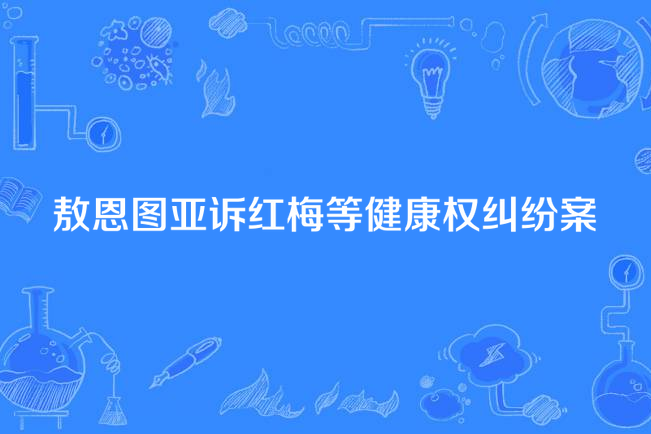 敖恩图亚诉红梅等健康权纠纷案